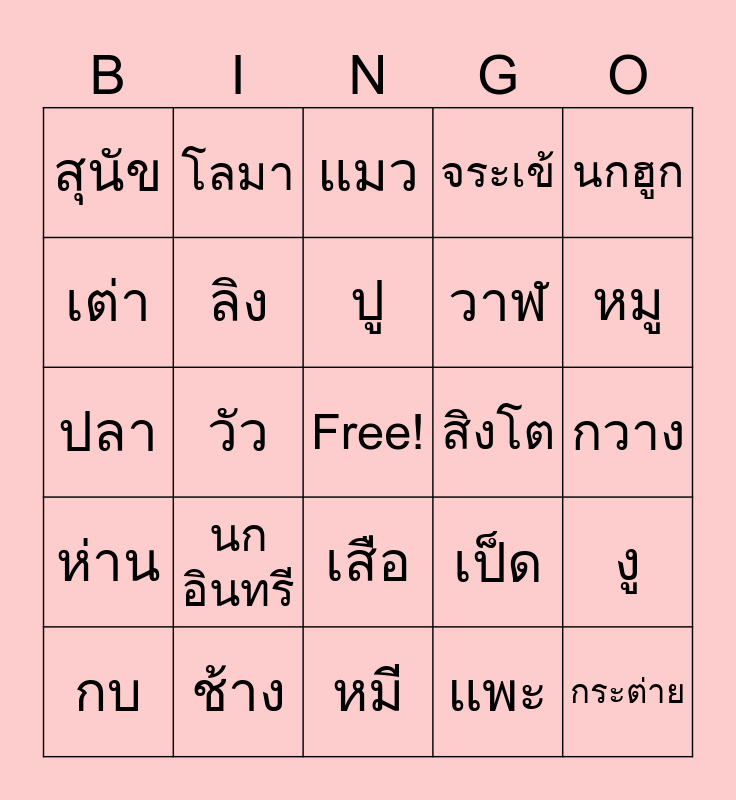 | B | I | N | G | O |
|---|---|---|---|---|
| สุนัข | โลมา | แมว | จระเข้ | นกฮูก |
| เต่า | ลิง | ปู | วาฬ | หมู |
| ปลา | วัว | Free! | สิงโต | กวาง |
| ห่าน | นกอินทรี | เสือ | เป็ด | งู |
| กบ | ช้าง | หมี | แพะ | กระต่าย |